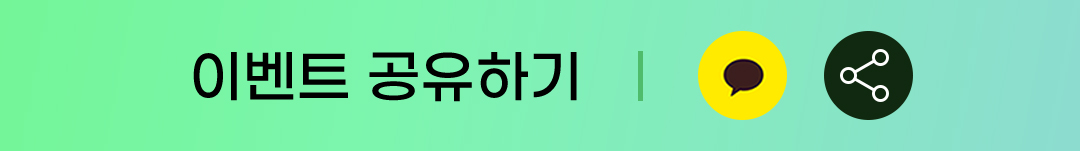 이벤트 공유하기